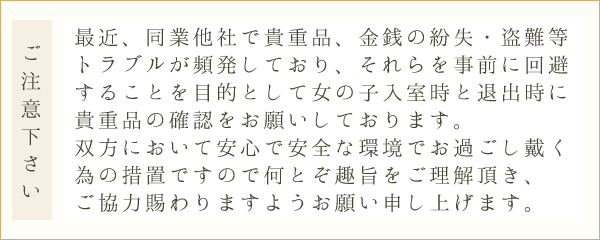 ご注意下さい

最近、同業他社で貴重品、金銭の紛失・盗難等トラブルが頻発しており、それらを事前に回避することを目的として女の子入室時と退出時に貴重品の確認をお願いしております。
双方において安心で安全な環境でお過ごし戴く為の措置ですので何とぞ趣旨をご理解頂き、ご協力賜わりますようお願い申し上げます。